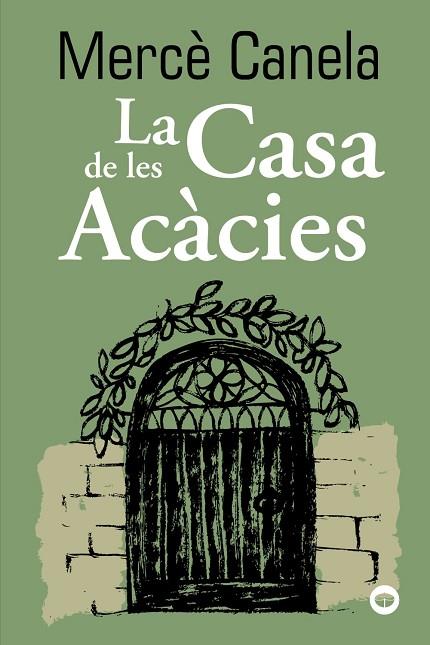 Mercè Canela

La Casa de les Acàcies